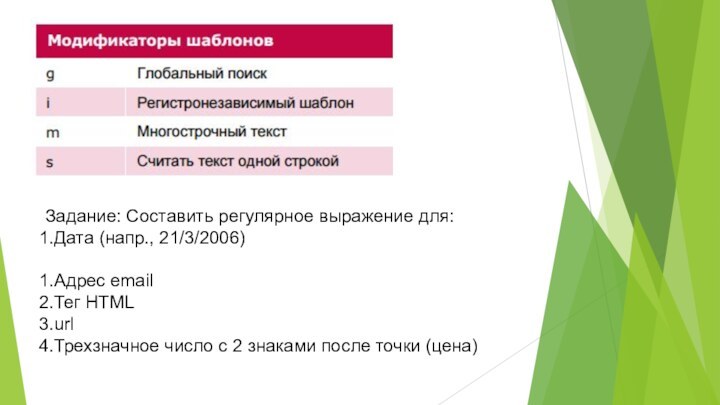 | Модификаторы шаблонов | |
|---|---|
| g | Глобальный поиск |
| i | Регистронезависимый шаблон |
| m | Многострочный текст |
| s | Считать текст одной строкой |

Задание: Составить регулярное выражение для:
1.Дата (напр., 21/3/2006)

1.Адрес email
2.Тег HTML
3.url
4.Трехзначное число с 2 знаками после точки (цена)